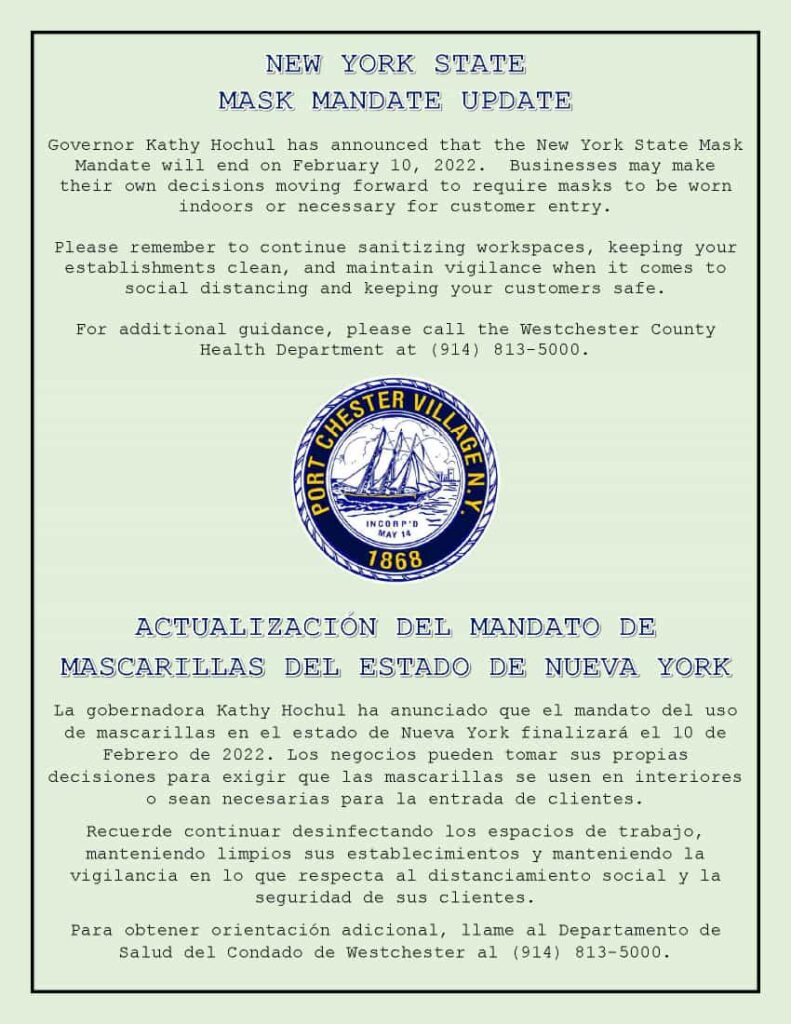 NEW YORK STATE
MASK MANDATE UPDATE

Governor Kathy Hochul has announced that the New York State Mask Mandate will end on February 10, 2022. Businesses may make their own decisions moving forward to require masks to be worn indoors or necessary for customer entry.

Please remember to continue sanitizing workspaces, keeping your establishments clean, and maintain vigilance when it comes to social distancing and keeping your customers safe.

For additional guidance, please call the Westchester County Health Department at (914) 813-5000.

PORT CHESTER VILLAGE N.Y.
INCORP'D
MAY 14
1868

ACTUALIZACIÓN DEL MANDATO DE MASCARILLAS DEL ESTADO DE NUEVA YORK

La gobernadora Kathy Hochul ha anunciado que el mandato del uso de mascarillas en el estado de Nueva York finalizará el 10 de Febrero de 2022. Los negocios pueden tomar sus propias decisiones para exigir que las mascarillas se usen en interiores o sean necesarias para la entrada de clientes.

Recuerde continuar desinfectando los espacios de trabajo, manteniendo limpios sus establecimientos y manteniendo la vigilancia en lo que respecta al distanciamiento social y la seguridad de sus clientes.

Para obtener orientación adicional, llame al Departamento de Salud del Condado de Westchester al (914) 813-5000.